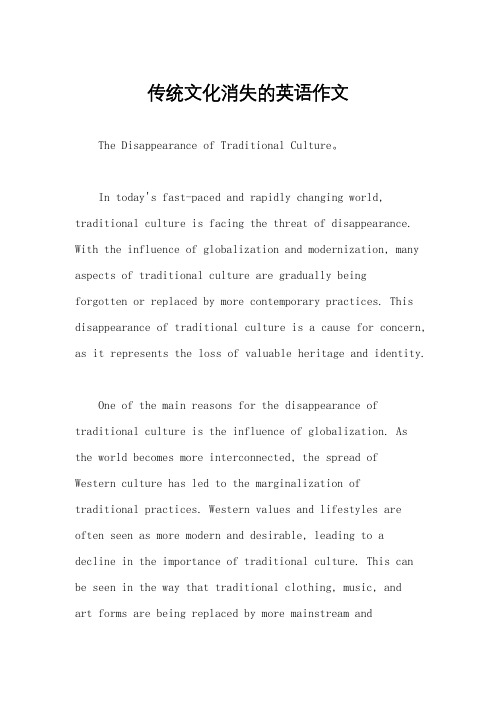 传统文化消失的英语作文

The Disappearance of Traditional Culture。

In today's fast-paced and rapidly changing world, traditional culture is facing the threat of disappearance. With the influence of globalization and modernization, many aspects of traditional culture are gradually being forgotten or replaced by more contemporary practices. This disappearance of traditional culture is a cause for concern, as it represents the loss of valuable heritage and identity.

One of the main reasons for the disappearance of traditional culture is the influence of globalization. As the world becomes more interconnected, the spread of Western culture has led to the marginalization of traditional practices. Western values and lifestyles are often seen as more modern and desirable, leading to a decline in the importance of traditional culture. This can be seen in the way that traditional clothing, music, and art forms are being replaced by more mainstream and